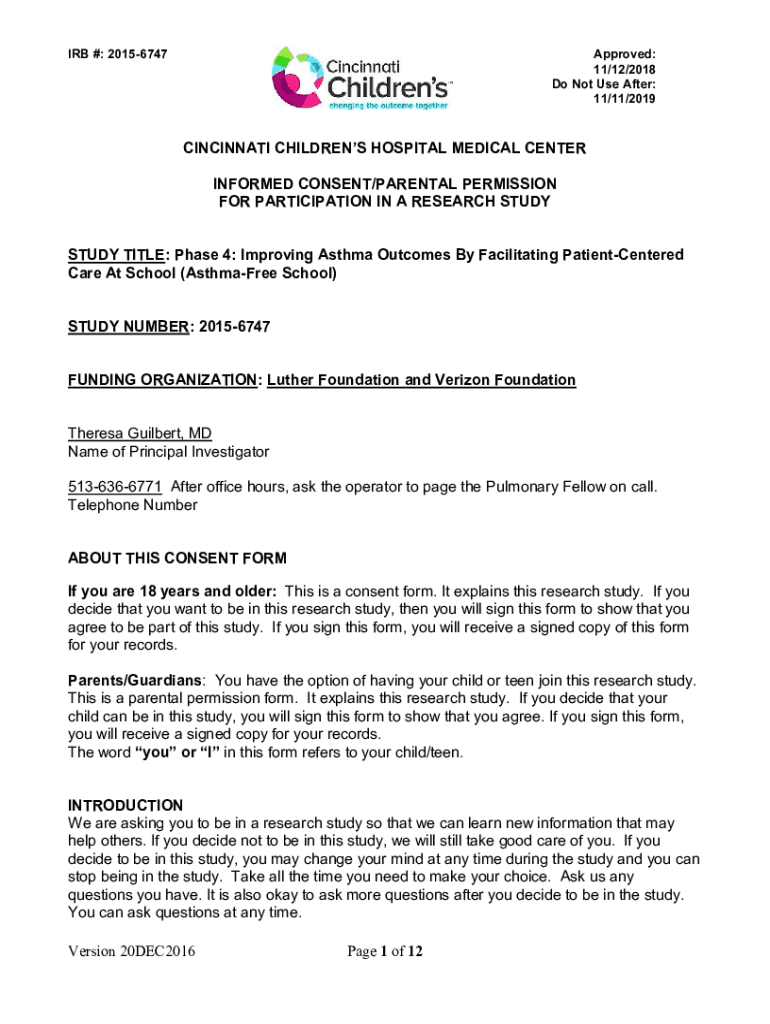 IRB #: 2015-6747

Cincinnati Children's™
changing the outcome together

Approved: 11/12/2018
Do Not Use After: 11/11/2019

CINCINNATI CHILDREN'S HOSPITAL MEDICAL CENTER

INFORMED CONSENT/PARENTAL PERMISSION
FOR PARTICIPATION IN A RESEARCH STUDY

STUDY TITLE: Phase 4: Improving Asthma Outcomes By Facilitating Patient-Centered Care At School (Asthma-Free School)

STUDY NUMBER: 2015-6747

FUNDING ORGANIZATION: Luther Foundation and Verizon Foundation

Theresa Guilbert, MD
Name of Principal Investigator

513-636-6771 After office hours, ask the operator to page the Pulmonary Fellow on call.
Telephone Number

ABOUT THIS CONSENT FORM

If you are 18 years and older: This is a consent form. It explains this research study. If you decide that you want to be in this research study, then you will sign this form to show that you agree to be part of this study. If you sign this form, you will receive a signed copy of this form for your records.

Parents/Guardians: You have the option of having your child or teen join this research study. This is a parental permission form. It explains this research study. If you decide that your child can be in this study, you will sign this form to show that you agree. If you sign this form, you will receive a signed copy for your records.
The word "you" or "I" in this form refers to your child/teen.

INTRODUCTION
We are asking you to be in a research study so that we can learn new information that may help others. If you decide not to be in this study, we will still take good care of you. If you decide to be in this study, you may change your mind at any time during the study and you can stop being in the study. Take all the time you need to make your choice. Ask us any questions you have. It is also okay to ask more questions after you decide to be in the study. You can ask questions at any time.

Version 20DEC2016

Page 1 of 12